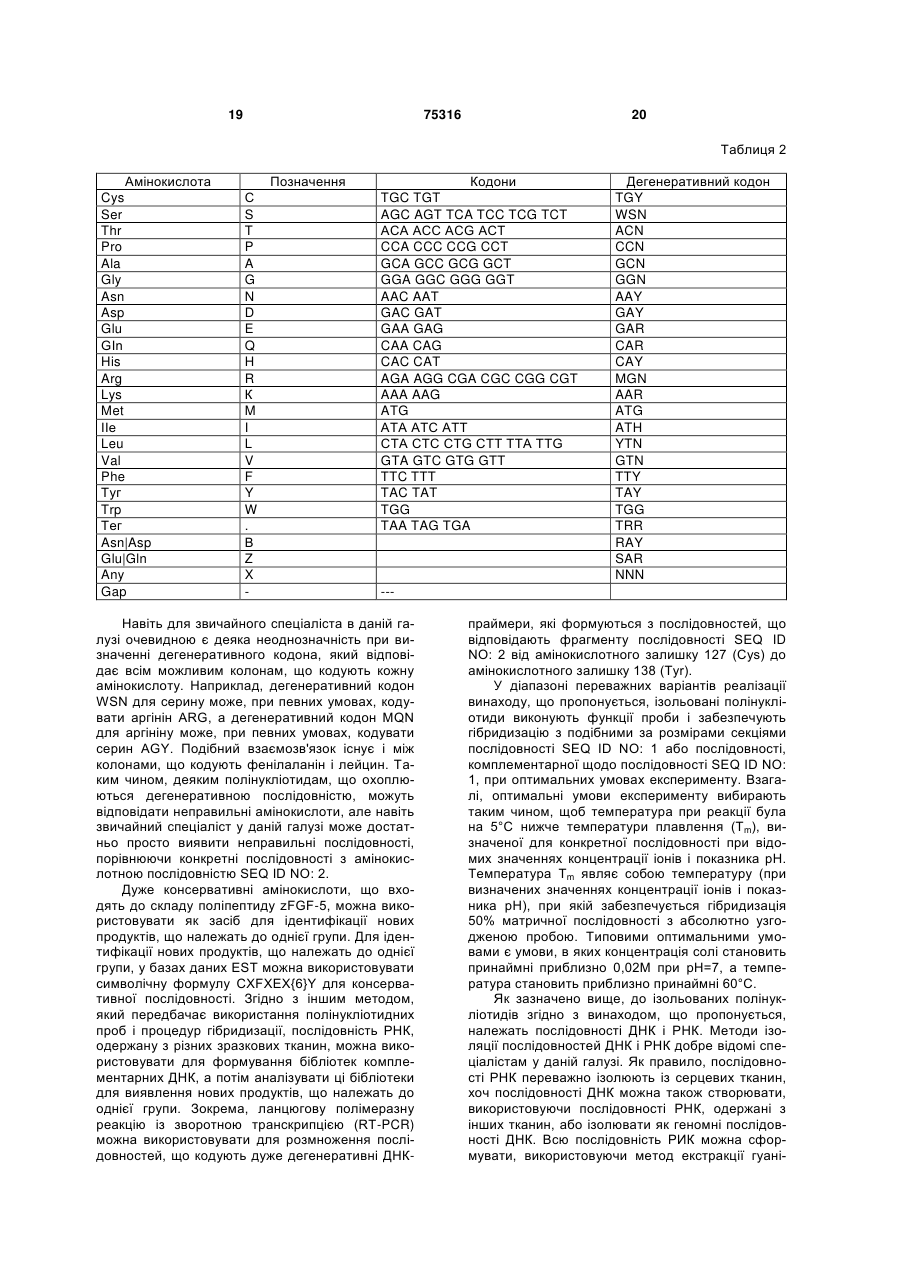 19 75316 20

Таблиця 2

| Амінокислота | Позначення | Кодони | Дегенеративний кодон |
|---|---|---|---|
| Cys | C | TGC TGT | TGY |
| Ser | S | AGC AGT TCA TCC TCG TCT | WSN |
| Thr | T | ACA ACC ACG ACT | ACN |
| Pro | P | CCA CCC CCG CCT | CCN |
| Ala | A | GCA GCC GCG GCT | GCN |
| Gly | G | GGA GGC GGG GGT | GGN |
| Asn | N | AAC AAT | AAY |
| Asp | D | GAC GAT | GAY |
| Glu | E | GAA GAG | GAR |
| Gln | Q | CAA CAG | CAR |
| His | H | CAC CAT | CAY |
| Arg | R | AGA AGG CGA CGC CGG CGT | MGN |
| Lys | K | AAA AAG | AAR |
| Met | M | ATG | ATG |
| Ile | I | ATA ATC ATT | ATH |
| Leu | L | CTA CTC CTG CTT TTA TTG | YTN |
| Val | V | GTA GTC GTG GTT | GTN |
| Phe | F | TTC TTT | TTY |
| Tyr | Y | TAC TAT | TAY |
| Trp | W | TGG | TGG |
| Ter | . | TAA TAG TGA | TRR |
| Asn\|Asp | B | | RAY |
| Glu\|Gln | Z | | SAR |
| Any | X | | NNN |
| Gap | - | --- | |

Навіть для звичайного спеціаліста в даній галузі очевидною є деяка неоднозначність при визначенні дегенеративного кодона, який відповідає всім можливим колонам, що кодують кожну амінокислоту. Наприклад, дегенеративний кодон WSN для серину може, при певних умовах, кодувати аргінін ARG, а дегенеративний кодон MQN для аргініну може, при певних умовах, кодувати серин AGY. Подібний взаємозв'язок існує і між колонами, що кодують фенілаланін і лейцин. Таким чином, деяким полінуклеотидам, що охоплюються дегенеративною послідовністю, можуть відповідати неправильні амінокислоти, але навіть звичайний спеціаліст у даній галузі може достатньо просто виявити неправильні послідовності, порівнюючи конкретні послідовності з амінокислотною послідовністю SEQ ID NO: 2.

Дуже консервативні амінокислоти, що входять до складу поліпептиду zFGF-5, можна використовувати як засіб для ідентифікації нових продуктів, що належать до однієї групи. Для ідентифікації нових продуктів, що належать до однієї групи, у базах даних EST можна використовувати символічну формулу CXFXEX{6}Y для консервативної послідовності. Згідно з іншим методом, який передбачає використання полінуклеотидних проб і процедур гібридизації, послідовність РНК, одержану з різних зразкових тканин, можна використовувати для формування бібліотек комплементарних ДНК, а потім аналізувати ці бібліотеки для виявлення нових продуктів, що належать до однієї групи. Зокрема, ланцюгову полімеразну реакцію із зворотною транскрипцією (RT-PCR) можна використовувати для розмноження послідовностей, що кодують дуже дегенеративні ДНК-праймери, які формуються з послідовностей, що відповідають фрагменту послідовності SEQ ID NO: 2 від амінокислотного залишку 127 (Cys) до амінокислотного залишку 138 (Tyr).

У діапазоні переважних варіантів реалізації винаходу, що пропонується, ізольовані полінуклеотиди виконують функції проби і забезпечують гібридизацію з подібними за розмірами секціями послідовності SEQ ID NO: 1 або послідовності, комплементарної щодо послідовності SEQ ID NO: 1, при оптимальних умовах експерименту. Взагалі, оптимальні умови експерименту вибирають таким чином, щоб температура при реакції була на 5°C нижче температури плавлення ($T_m$), визначеної для конкретної послідовності при відомих значеннях концентрації іонів і показника pH. Температура $T_m$ являє собою температуру (при визначених значеннях концентрації іонів і показника pH), при якій забезпечується гібридизація 50% матричної послідовності з абсолютно узгодженою пробою. Типовими оптимальними умовами є умови, в яких концентрація солі становить принаймні приблизно 0,02M при pH=7, а температура становить приблизно принаймні 60°C.

Як зазначено вище, до ізольованих полінуклеотидів згідно з винаходом, що пропонується, належать послідовності ДНК і РНК. Методи ізоляції послідовностей ДНК і РНК добре відомі спеціалістам у даній галузі. Як правило, послідовності РНК переважно ізолюють із серцевих тканин, хоч послідовності ДНК можна також створювати, використовуючи послідовності РНК, одержані з інших тканин, або ізолювати як геномні послідовності ДНК. Всю послідовність РИК можна сформувати, використовуючи метод екстракції гуані-